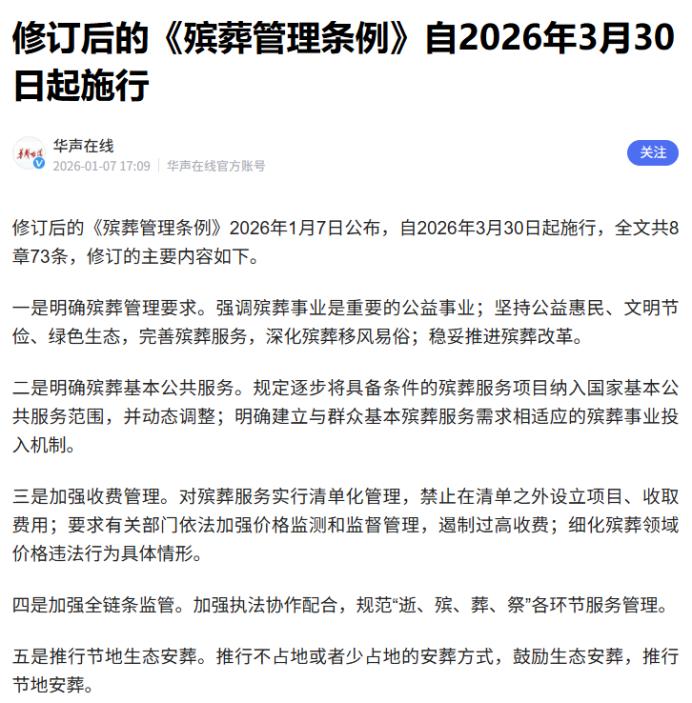 修订后的《殡葬管理条例》自2026年3月30日起施行

华声在线
2026-01-07 17:09 | 华声在线官方账号

关注

修订后的《殡葬管理条例》2026年1月7日公布，自2026年3月30日起施行，全文共8章73条，修订的主要内容如下。

一是明确殡葬管理要求。强调殡葬事业是重要的公益事业；坚持公益惠民、文明节俭、绿色生态，完善殡葬服务，深化殡葬移风易俗；稳妥推进殡葬改革。

二是明确殡葬基本公共服务。规定逐步将具备条件的殡葬服务项目纳入国家基本公共服务范围，并动态调整；明确建立与群众基本殡葬服务需求相适应的殡葬事业投入机制。

三是加强收费管理。对殡葬服务实行清单化管理，禁止在清单之外设立项目、收取费用；要求有关部门依法加强价格监测和监督管理，遏制过高收费；细化殡葬领域价格违法行为具体情形。

四是加强全链条监管。加强执法协作配合，规范“逝、殡、葬、祭”各环节服务管理。

五是推行节地生态安葬。推行不占地或者少占地的安葬方式，鼓励生态安葬，推行节地安葬。